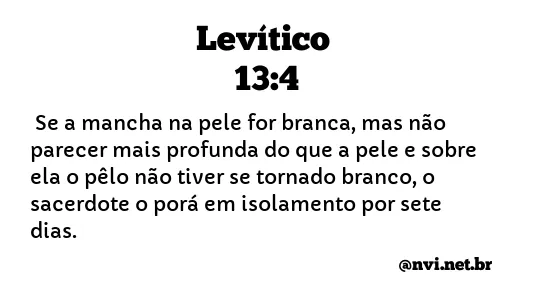 Levítico
13:4

Se a mancha na pele for branca, mas não parecer mais profunda do que a pele e sobre ela o pêlo não tiver se tornado branco, o sacerdote o porá em isolamento por sete dias.

@nvi.net.br